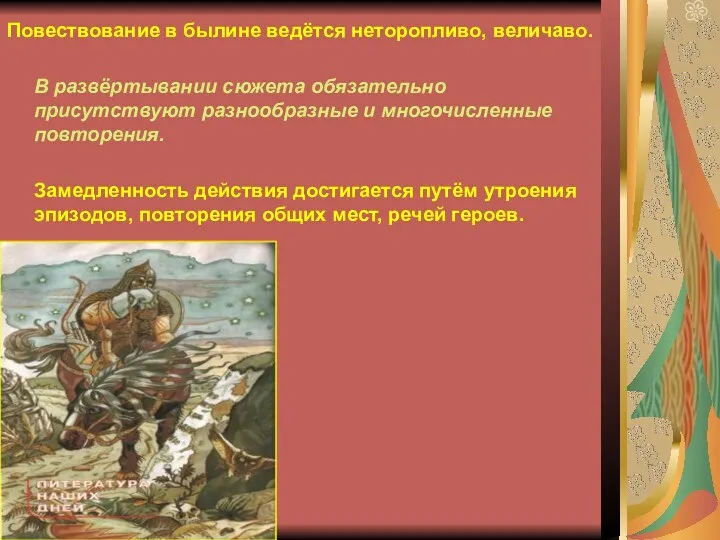 Повествование в былине ведётся неторопливо, величаво.

В развёртывании сюжета обязательно присутствуют разнообразные и многочисленные повторения.

Замедленность действия достигается путём утроения эпизодов, повторения общих мест, речей героев.

ЛИТЕРАТУРА НАШИХ ДНЕЙ